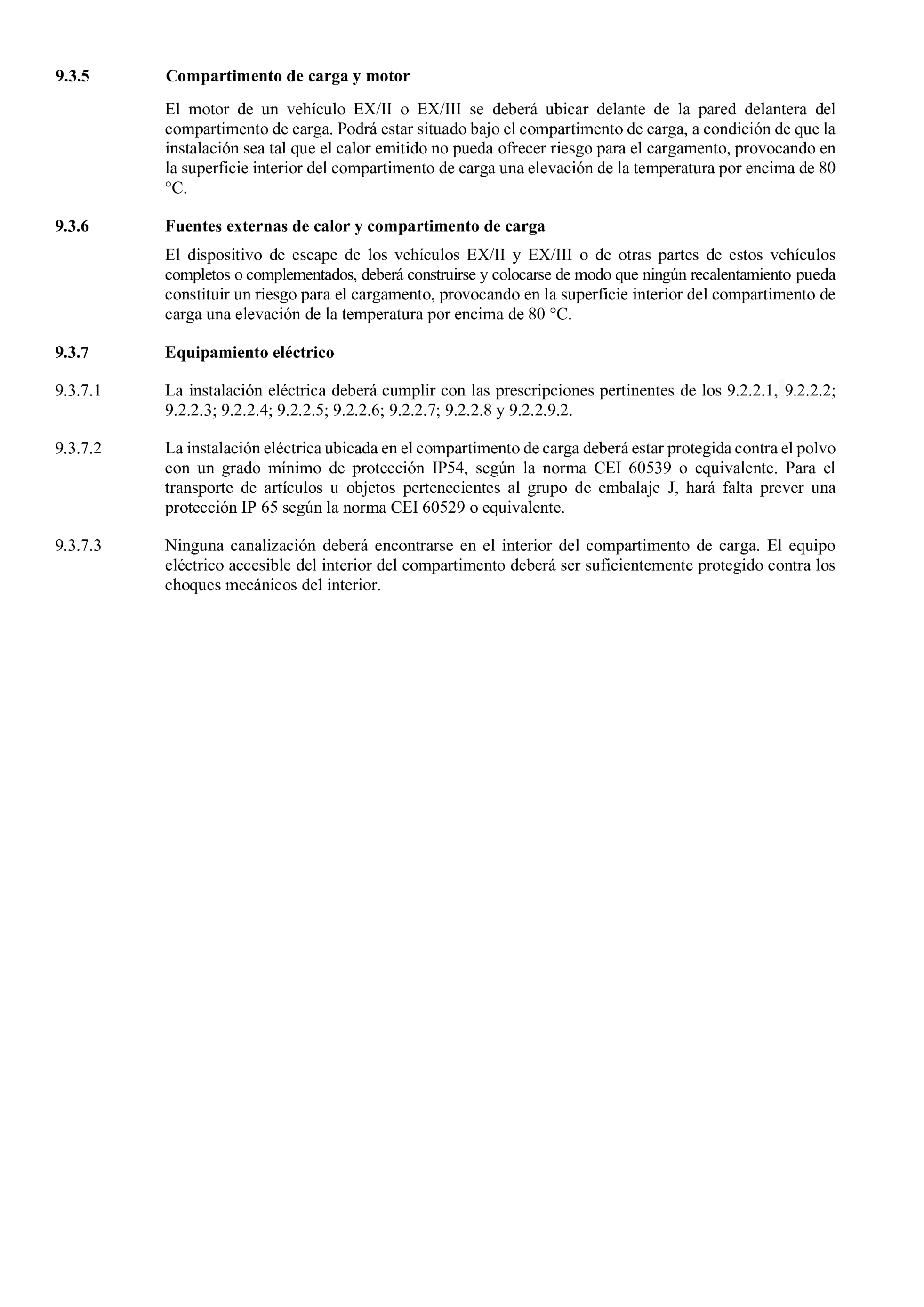 9.3.5 Compartimento de carga y motor

El motor de un vehículo EX/II o EX/III se deberá ubicar delante de la pared delantera del compartimento de carga. Podrá estar situado bajo el compartimento de carga, a condición de que la instalación sea tal que el calor emitido no pueda ofrecer riesgo para el cargamento, provocando en la superficie interior del compartimento de carga una elevación de la temperatura por encima de 80 °C.

9.3.6 Fuentes externas de calor y compartimento de carga

El dispositivo de escape de los vehículos EX/II y EX/III o de otras partes de estos vehículos completos o complementados, deberá construirse y colocarse de modo que ningún recalentamiento pueda constituir un riesgo para el cargamento, provocando en la superficie interior del compartimento de carga una elevación de la temperatura por encima de 80 °C.

9.3.7 Equipamiento eléctrico

9.3.7.1 La instalación eléctrica deberá cumplir con las prescripciones pertinentes de los 9.2.2.1, 9.2.2.2; 9.2.2.3; 9.2.2.4; 9.2.2.5; 9.2.2.6; 9.2.2.7; 9.2.2.8 y 9.2.2.9.2.

9.3.7.2 La instalación eléctrica ubicada en el compartimento de carga deberá estar protegida contra el polvo con un grado mínimo de protección IP54, según la norma CEI 60539 o equivalente. Para el transporte de artículos u objetos pertenecientes al grupo de embalaje J, hará falta prever una protección IP 65 según la norma CEI 60529 o equivalente.

9.3.7.3 Ninguna canalización deberá encontrarse en el interior del compartimento de carga. El equipo eléctrico accesible del interior del compartimento deberá ser suficientemente protegido contra los choques mecánicos del interior.